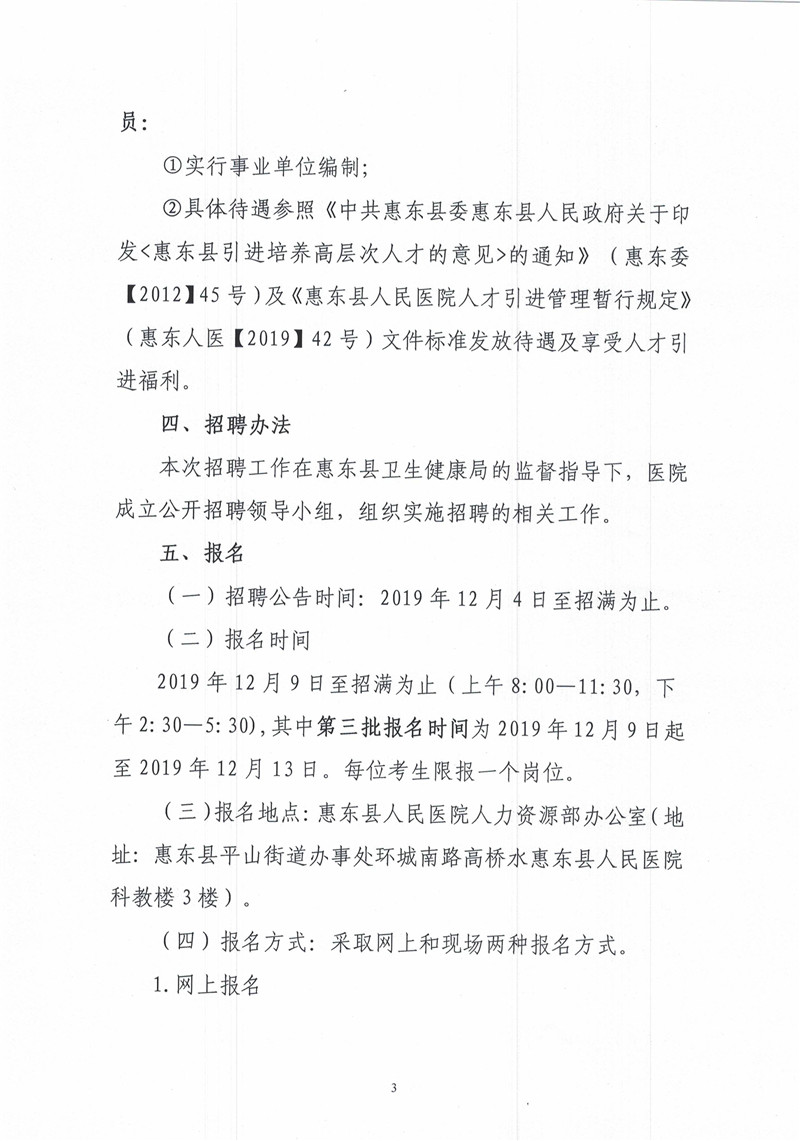 员：

①实行事业单位编制；

②具体待遇参照《中共惠东县委惠东县人民政府关于印发<惠东县引进培养高层次人才的意见>的通知》（惠东委【2012】45号）及《惠东县人民医院人才引进管理暂行规定》（惠东人医【2019】42号）文件标准发放待遇及享受人才引进福利。

四、招聘办法

本次招聘工作在惠东县卫生健康局的监督指导下，医院成立公开招聘领导小组，组织实施招聘的相关工作。

五、报名

（一）招聘公告时间：2019年12月4日至招满为止。

（二）报名时间

2019年12月9日至招满为止（上午8:00—11:30，下午2:30—5:30），其中第三批报名时间为2019年12月9日起至2019年12月13日。每位考生限报一个岗位。

（三）报名地点：惠东县人民医院人力资源部办公室（地址：惠东县平山街道办事处环城南路高桥水惠东县人民医院科教楼3楼）。

（四）报名方式：采取网上和现场两种报名方式。

1.网上报名

3